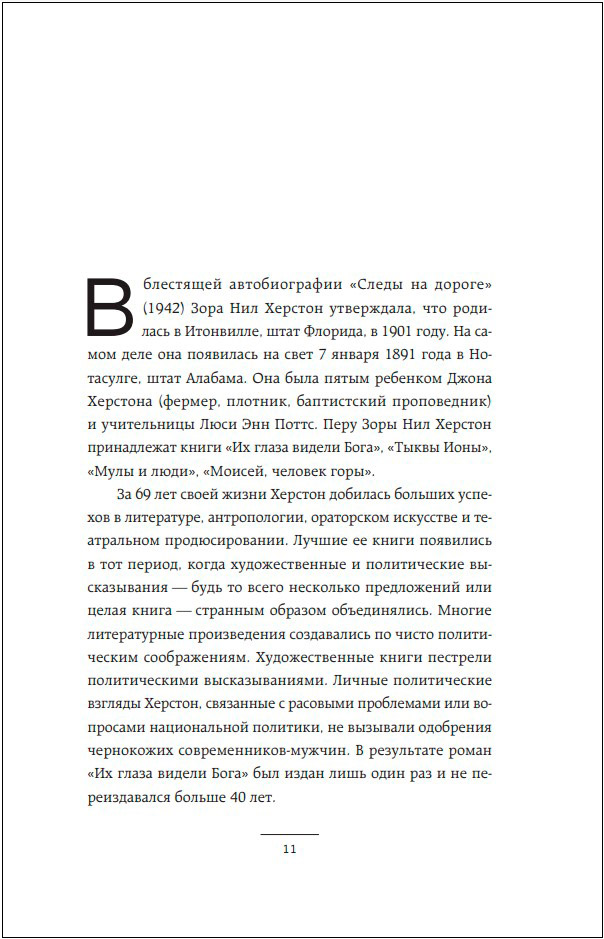 В блестящей автобиографии «Следы на дороге» (1942) Зора Нил Херстон утверждала, что родилась в Итонвилле, штат Флорида, в 1901 году. На самом деле она появилась на свет 7 января 1891 года в Нотасулге, штат Алабама. Она была пятым ребенком Джона Херстона (фермер, плотник, баптистский проповедник) и учительницы Люси Энн Поттс. Перу Зоры Нил Херстон принадлежат книги «Их глаза видели Бога», «Тыквы Ионы», «Мулы и люди», «Моисей, человек горы».

За 69 лет своей жизни Херстон добилась больших успехов в литературе, антропологии, ораторском искусстве и театральном продюсировании. Лучшие ее книги появились в тот период, когда художественные и политические высказывания — будь то всего несколько предложений или целая книга — странным образом объединялись. Многие литературные произведения создавались по чисто политическим соображениям. Художественные книги пестрели политическими высказываниями. Личные политические взгляды Херстон, связанные с расовыми проблемами или вопросами национальной политики, не вызывали одобрения чернокожих современников-мужчин. В результате роман «Их глаза видели Бога» был издан лишь один раз и не переиздавался больше 40 лет.

11